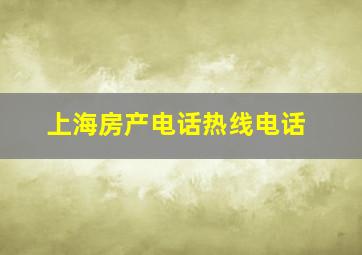 上海房产电话热线电话